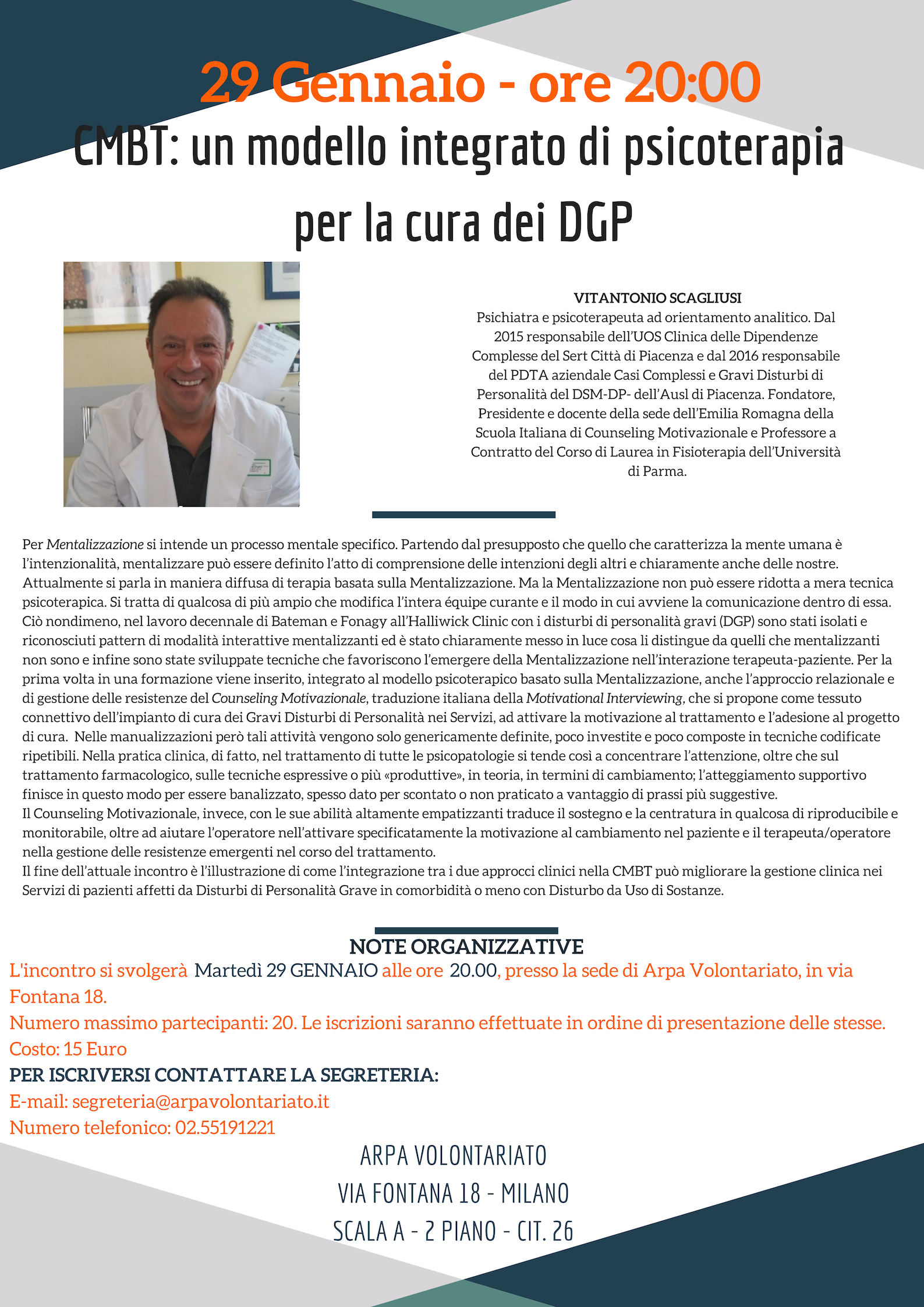 29 Gennaio - ore 20:00

CMBT: un modello integrato di psicoterapia per la cura dei DGP

VITANTONIO SCAGLIUSI
Psichiatra e psicoterapeuta ad orientamento analitico. Dal 2015 responsabile dell'UOS Clinica delle Dipendenze Complesse del Sert Città di Piacenza e dal 2016 responsabile del PDTA aziendale Casi Complessi e Gravi Disturbi di Personalità del DSM-DP- dell'Ausl di Piacenza. Fondatore, Presidente e docente della sede dell'Emilia Romagna della Scuola Italiana di Counseling Motivazionale e Professore a Contratto del Corso di Laurea in Fisioterapia dell'Università di Parma.

Per Mentalizzazione si intende un processo mentale specifico. Partendo dal presupposto che quello che caratterizza la mente umana è l'intenzionalità, mentalizzare può essere definito l'atto di comprensione delle intenzioni degli altri e chiaramente anche delle nostre. Attualmente si parla in maniera diffusa di terapia basata sulla Mentalizzazione. Ma la Mentalizzazione non può essere ridotta a mera tecnica psicoterapica. Si tratta di qualcosa di più ampio che modifica l'intera équipe curante e il modo in cui avviene la comunicazione dentro di essa. Ciò nondimeno, nel lavoro decennale di Bateman e Fonagy all'Halliwick Clinic con i disturbi di personalità gravi (DGP) sono stati isolati e riconosciuti pattern di modalità interattive mentalizzanti ed è stato chiaramente messo in luce cosa li distingue da quelli che mentalizzanti non sono e infine sono state sviluppate tecniche che favoriscono l'emergere della Mentalizzazione nell'interazione terapeuta-paziente. Per la prima volta in una formazione viene inserito, integrato al modello psicoterapico basato sulla Mentalizzazione, anche l'approccio relazionale e di gestione delle resistenze del Counseling Motivazionale, traduzione italiana della Motivational Interviewing, che si propone come tessuto connettivo dell'impianto di cura dei Gravi Disturbi di Personalità nei Servizi, ad attivare la motivazione al trattamento e l'adesione al progetto di cura. Nelle manualizzazioni però tali attività vengono solo genericamente definite, poco investite e poco composte in tecniche codificate ripetibili. Nella pratica clinica, di fatto, nel trattamento di tutte le psicopatologie si tende così a concentrare l'attenzione, oltre che sul trattamento farmacologico, sulle tecniche espressive o più «produttive», in teoria, in termini di cambiamento; l'atteggiamento supportivo finisce in questo modo per essere banalizzato, spesso dato per scontato o non praticato a vantaggio di prassi più suggestive.
Il Counseling Motivazionale, invece, con le sue abilità altamente empatizzanti traduce il sostegno e la centratura in qualcosa di riproducibile e monitorabile, oltre ad aiutare l'operatore nell'attivare specificatamente la motivazione al cambiamento nel paziente e il terapeuta/operatore nella gestione delle resistenze emergenti nel corso del trattamento.
Il fine dell'attuale incontro è l'illustrazione di come l'integrazione tra i due approcci clinici nella CMBT può migliorare la gestione clinica nei Servizi di pazienti affetti da Disturbi di Personalità Grave in comorbidità o meno con Disturbo da Uso di Sostanze.

NOTE ORGANIZZATIVE
L'incontro si svolgerà Martedì 29 GENNAIO alle ore 20.00, presso la sede di Arpa Volontariato, in via Fontana 18.
Numero massimo partecipanti: 20. Le iscrizioni saranno effettuate in ordine di presentazione delle stesse.
Costo: 15 Euro
PER ISCRIVERSI CONTATTARE LA SEGRETERIA:
E-mail: segreteria@arpavolontariato.it
Numero telefonico: 02.55191221

ARPA VOLONTARIATO
VIA FONTANA 18 - MILANO
SCALA A - 2 PIANO - CIT. 26